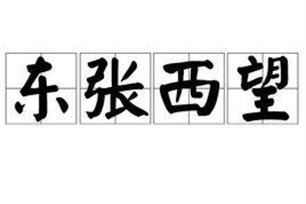 东张西望